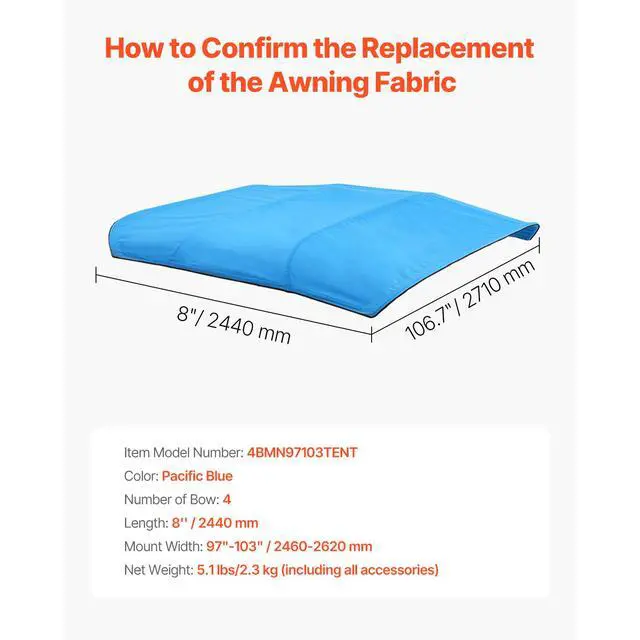 How to Confirm the Replacement of the Awning Fabric

8"/ 2440 mm

106.7"/ 2710 mm

Item Model Number: 4BMN97103TENT
Color: Pacific Blue
Number of Bow: 4
Length: 8'' / 2440 mm
Mount Width: 97"-103" / 2460-2620 mm
Net Weight: 5.1 lbs/2.3 kg (including all accessories)